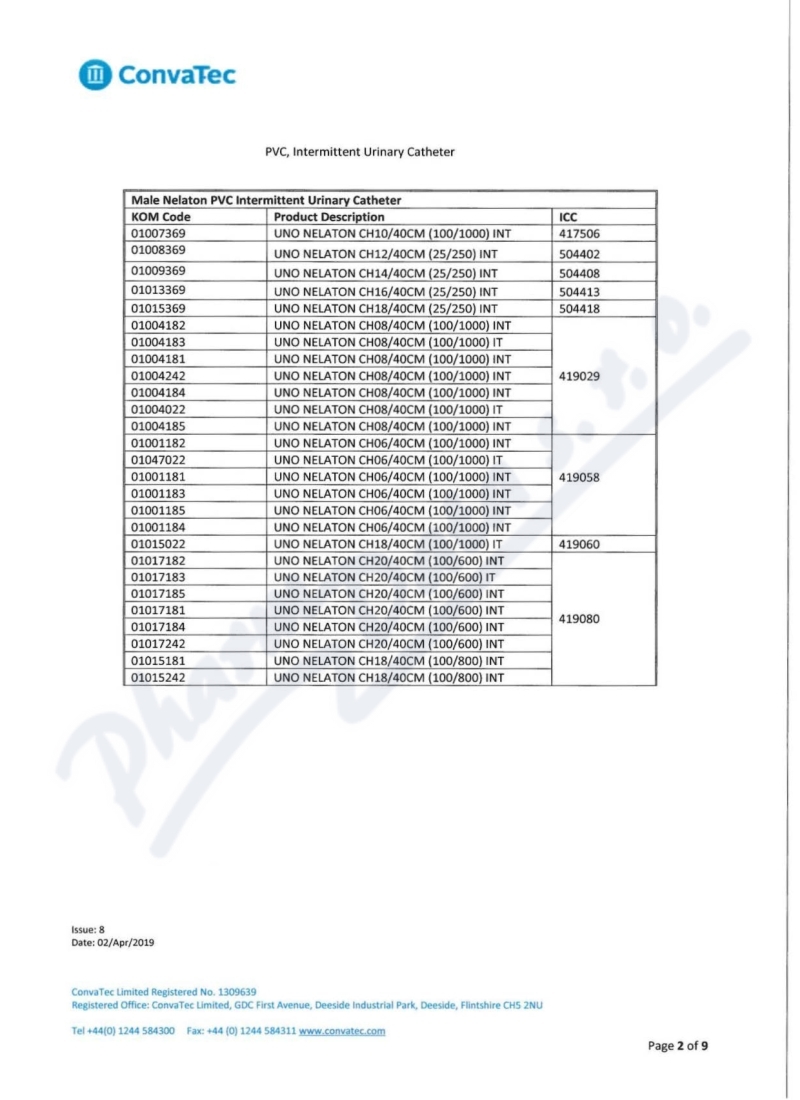 ConvaTec

PVC, Intermittent Urinary Catheter

| Male Nelaton PVC Intermittent Urinary Catheter | | |
|---|---|---|
| KOM Code | Product Description | ICC |
| 01007369 | UNO NELATON CH10/40CM (100/1000) INT | 417506 |
| 01008369 | UNO NELATON CH12/40CM (25/250) INT | 504402 |
| 01009369 | UNO NELATON CH14/40CM (25/250) INT | 504408 |
| 01013369 | UNO NELATON CH16/40CM (25/250) INT | 504413 |
| 01015369 | UNO NELATON CH18/40CM (25/250) INT | 504418 |
| 01004182 | UNO NELATON CH08/40CM (100/1000) INT | 419029 |
| 01004183 | UNO NELATON CH08/40CM (100/1000) IT | |
| 01004181 | UNO NELATON CH08/40CM (100/1000) INT | |
| 01004242 | UNO NELATON CH08/40CM (100/1000) INT | |
| 01004184 | UNO NELATON CH08/40CM (100/1000) INT | |
| 01004022 | UNO NELATON CH08/40CM (100/1000) IT | |
| 01004185 | UNO NELATON CH08/40CM (100/1000) INT | |
| 01001182 | UNO NELATON CH06/40CM (100/1000) INT | 419058 |
| 01047022 | UNO NELATON CH06/40CM (100/1000) IT | |
| 01001181 | UNO NELATON CH06/40CM (100/1000) INT | |
| 01001183 | UNO NELATON CH06/40CM (100/1000) INT | |
| 01001185 | UNO NELATON CH06/40CM (100/1000) INT | |
| 01001184 | UNO NELATON CH06/40CM (100/1000) INT | |
| 01015022 | UNO NELATON CH18/40CM (100/1000) IT | 419060 |
| 01017182 | UNO NELATON CH20/40CM (100/600) INT | 419080 |
| 01017183 | UNO NELATON CH20/40CM (100/600) IT | |
| 01017185 | UNO NELATON CH20/40CM (100/600) INT | |
| 01017181 | UNO NELATON CH20/40CM (100/600) INT | |
| 01017184 | UNO NELATON CH20/40CM (100/600) INT | |
| 01017242 | UNO NELATON CH20/40CM (100/600) INT | |
| 01015181 | UNO NELATON CH18/40CM (100/800) INT | |
| 01015242 | UNO NELATON CH18/40CM (100/800) INT | |

Issue: 8
Date: 02/Apr/2019

ConvaTec Limited Registered No. 1309639
Registered Office: ConvaTec Limited, GDC First Avenue, Deeside Industrial Park, Deeside, Flintshire CH5 2NU

Tel +44(0) 1244 584300 Fax: +44 (0) 1244 584311 www.convatec.com

Page 2 of 9